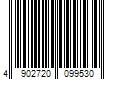 4 902720 099530